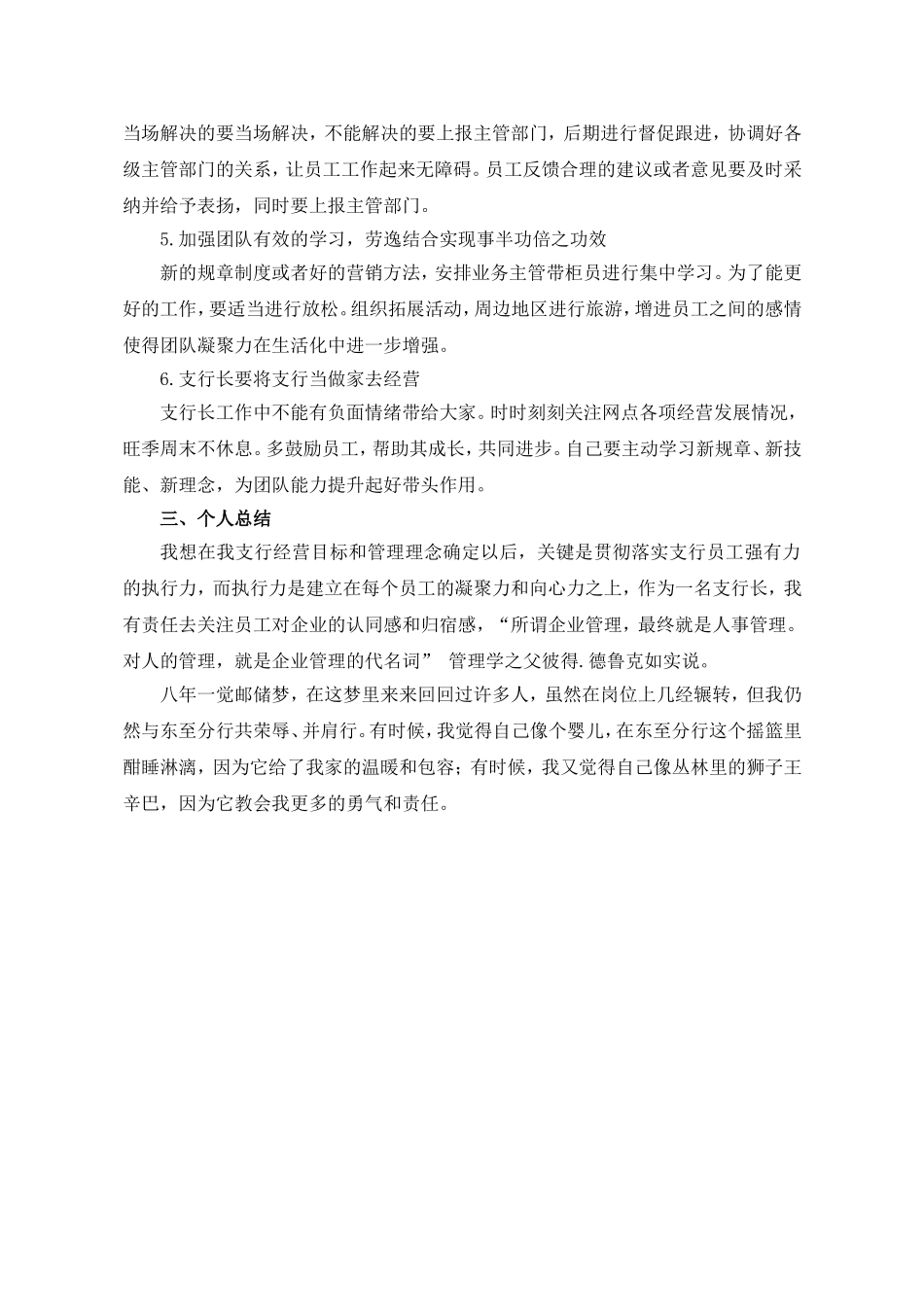 当场解决的要当场解决，不能解决的要上报主管部门，后期进行督促跟进，协调好各级主管部门的关系，让员工工作起来无障碍。员工反馈合理的建议或者意见要及时采纳并给予表扬，同时要上报主管部门。

5.加强团队有效的学习，劳逸结合实现事半功倍之功效

新的规章制度或者好的营销方法，安排业务主管带柜员进行集中学习。为了能更好的工作，要适当进行放松。组织拓展活动，周边地区进行旅游，增进员工之间的感情使得团队凝聚力在生活化中进一步增强。

6.支行长要将支行当做家去经营

支行长工作中不能有负面情绪带给大家。时时刻刻关注网点各项经营发展情况，旺季周末不休息。多鼓励员工，帮助其成长，共同进步。自己要主动学习新规章、新技能、新理念，为团队能力提升起好带头作用。

三、个人总结

我想在我支行经营目标和管理理念确定以后，关键是贯彻落实支行员工强有力的执行力，而执行力是建立在每个员工的凝聚力和向心力之上，作为一名支行长，我有责任去关注员工对企业的认同感和归宿感，“所谓企业管理，最终就是人事管理。对人的管理，就是企业管理的代名词” 管理学之父彼得.德鲁克如实说。

八年一觉邮储梦，在这梦里来来回回过许多人，虽然在岗位上几经辗转，但我仍然与东至分行共荣辱、并肩行。有时候，我觉得自己像个婴儿，在东至分行这个摇篮里酣睡淋漓，因为它给了我家的温暖和包容；有时候，我又觉得自己像丛林里的狮子王辛巴，因为它教会我更多的勇气和责任。